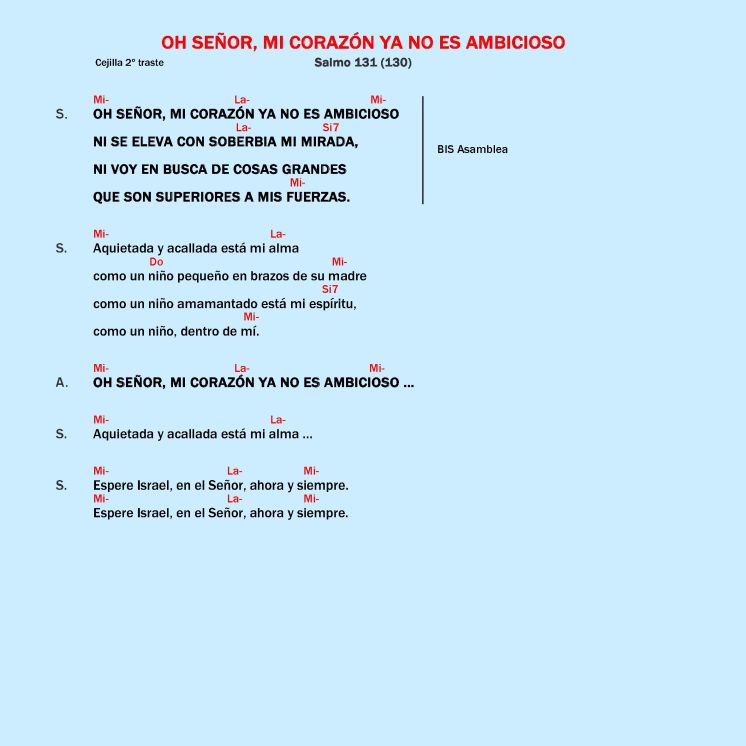 OH SEÑOR, MI CORAZÓN YA NO ES AMBICIOSO

Cejilla 2º traste

Salmo 131 (130)

Mi- La- Mi-
S. OH SEÑOR, MI CORAZÓN YA NO ES AMBICIOSO
La- Si7
NI SE ELEVA CON SOBERBIA MI MIRADA,
NI VOY EN BUSCA DE COSAS GRANDES
Mi-
QUE SON SUPERIORES A MIS FUERZAS.

BIS Asamblea

Mi- La-
S. Aquietada y acallada está mi alma
Do Mi-
como un niño pequeño en brazos de su madre
Si7
como un niño amamantado está mi espíritu,
Mi-
como un niño, dentro de mí.

Mi- La- Mi-
A. OH SEÑOR, MI CORAZÓN YA NO ES AMBICIOSO ...

Mi- La-
S. Aquietada y acallada está mi alma ...

Mi- La- Mi-
S. Espere Israel, en el Señor, ahora y siempre.
Mi- La- Mi-
Espere Israel, en el Señor, ahora y siempre.